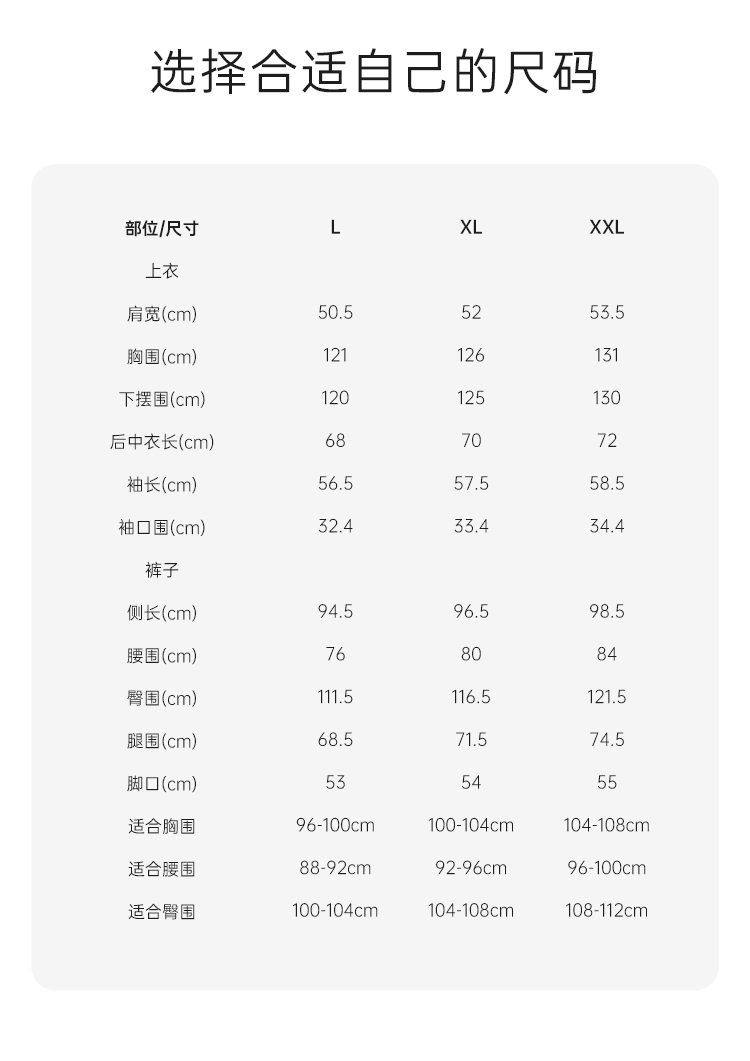 选择合适自己的尺码

| 部位/尺寸 | L | XL | XXL |
|---|---|---|---|
| 上衣 | | | |
| 肩宽(cm) | 50.5 | 52 | 53.5 |
| 胸围(cm) | 121 | 126 | 131 |
| 下摆围(cm) | 120 | 125 | 130 |
| 后中衣长(cm) | 68 | 70 | 72 |
| 袖长(cm) | 56.5 | 57.5 | 58.5 |
| 袖口围(cm) | 32.4 | 33.4 | 34.4 |
| 裤子 | | | |
| 侧长(cm) | 94.5 | 96.5 | 98.5 |
| 腰围(cm) | 76 | 80 | 84 |
| 臀围(cm) | 111.5 | 116.5 | 121.5 |
| 腿围(cm) | 68.5 | 71.5 | 74.5 |
| 脚口(cm) | 53 | 54 | 55 |
| 适合胸围 | 96-100cm | 100-104cm | 104-108cm |
| 适合腰围 | 88-92cm | 92-96cm | 96-100cm |
| 适合臀围 | 100-104cm | 104-108cm | 108-112cm |